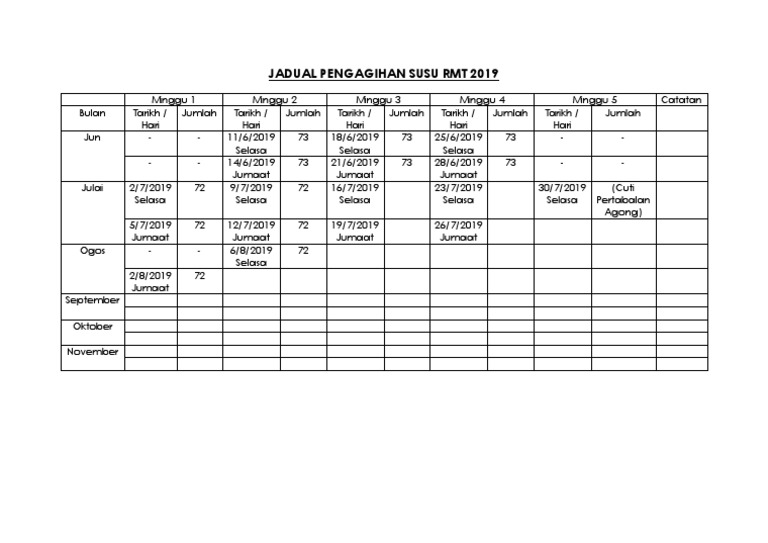 JADUAL PENGAGIHAN SUSU RMT 2019

| | Minggu 1 | | Minggu 2 | | Minggu 3 | | Minggu 4 | | Minggu 5 | | Catatan |
|---|---|---|---|---|---|---|---|---|---|---|---|
| Bulan | Tarikh / Hari | Jumlah | Tarikh / Hari | Jumlah | Tarikh / Hari | Jumlah | Tarikh / Hari | Jumlah | Tarikh / Hari | Jumlah | |
| Jun | - | - | 11/6/2019 Selasa | 73 | 18/6/2019 Selasa | 73 | 25/6/2019 Selasa | 73 | - | - | |
| | - | - | 14/6/2019 Jumaat | 73 | 21/6/2019 Jumaat | 73 | 28/6/2019 Jumaat | 73 | - | - | |
| Julai | 2/7/2019 Selasa | 72 | 9/7/2019 Selasa | 72 | 16/7/2019 Selasa | | 23/7/2019 Selasa | | 30/7/2019 Selasa | (Cuti Pertabalan Agong) | |
| | 5/7/2019 Jumaat | 72 | 12/7/2019 Jumaat | 72 | 19/7/2019 Jumaat | | 26/7/2019 Jumaat | | | | |
| Ogos | - | - | 6/8/2019 Selasa | 72 | | | | | | | |
| | 2/8/2019 Jumaat | 72 | | | | | | | | | |
| September | | | | | | | | | | | |
| | | | | | | | | | | | |
| Oktober | | | | | | | | | | | |
| | | | | | | | | | | | |
| November | | | | | | | | | | | |
| | | | | | | | | | | | |